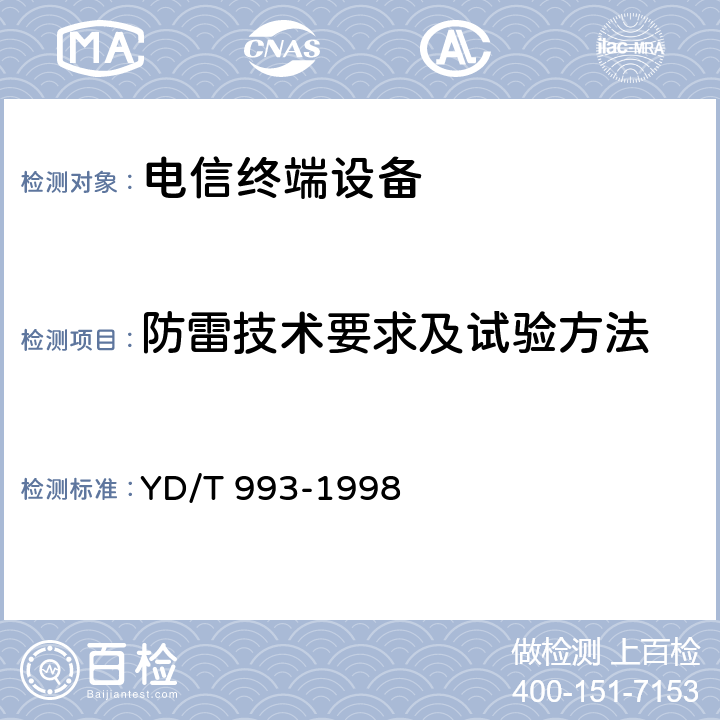 MA CNAS AL ilac-MRA

检测对象： 电信终端设备

检测项目： 防雷技术要求及试验方法

检测标准： YD/T 993-1998

百检
Baijiantest.com

做检测 上百检
400-151-7153